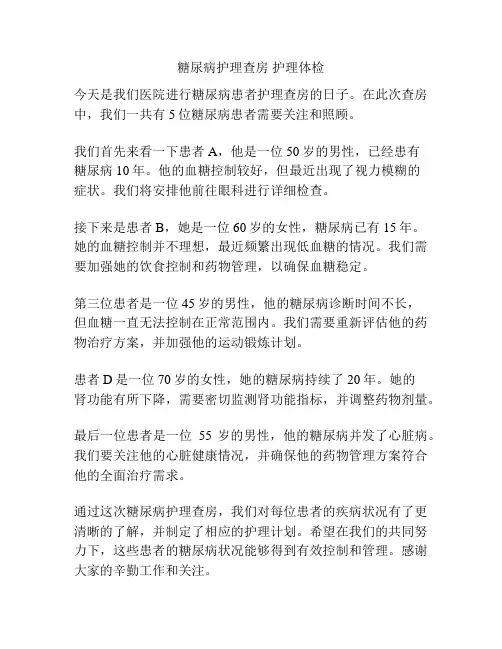 糖尿病护理查房 护理体检

今天是我们医院进行糖尿病患者护理查房的日子。在此次查房中，我们一共有 5 位糖尿病患者需要关注和照顾。

我们首先来看一下患者 A，他是一位 50 岁的男性，已经患有糖尿病 10 年。他的血糖控制较好，但最近出现了视力模糊的症状。我们将安排他前往眼科进行详细检查。

接下来是患者 B，她是一位 60 岁的女性，糖尿病已有 15 年。她的血糖控制并不理想，最近频繁出现低血糖的情况。我们需要加强她的饮食控制和药物管理，以确保血糖稳定。

第三位患者是一位 45 岁的男性，他的糖尿病诊断时间不长，但血糖一直无法控制在正常范围内。我们需要重新评估他的药物治疗方案，并加强他的运动锻炼计划。

患者 D 是一位 70 岁的女性，她的糖尿病持续了 20 年。她的肾功能有所下降，需要密切监测肾功能指标，并调整药物剂量。

最后一位患者是一位 55 岁的男性，他的糖尿病并发了心脏病。我们要关注他的心脏健康情况，并确保他的药物管理方案符合他的全面治疗需求。

通过这次糖尿病护理查房，我们对每位患者的疾病状况有了更清晰的了解，并制定了相应的护理计划。希望在我们的共同努力下，这些患者的糖尿病状况能够得到有效控制和管理。感谢大家的辛勤工作和关注。